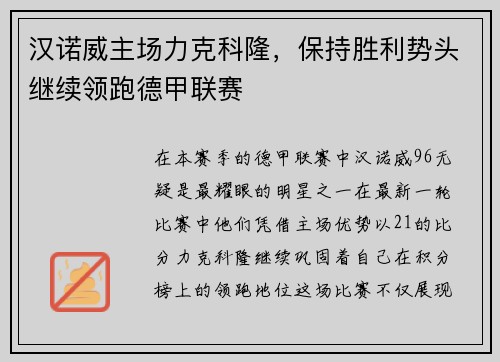 汉诺威主场力克科隆，保持胜利势头继续领跑德甲联赛

在本赛季的德甲联赛中汉诺威96无疑是最耀眼的明星之一在最新一轮比赛中他们凭借主场优势以21的比分力克科隆继续巩固着自己在积分榜上的领跑地位这场比赛不仅展现